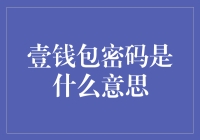 壹钱包密码是什么意思